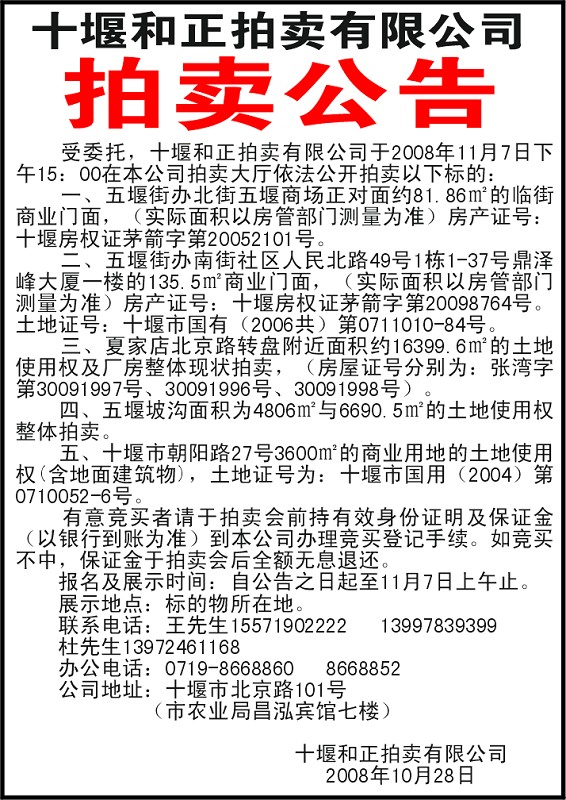 十堰和正拍卖有限公司

拍卖公告

受委托，十堰和正拍卖有限公司于2008年11月7日下午15：00在本公司拍卖大厅依法公开拍卖以下标的：

一、五堰街办北街五堰商场正对面约81.86㎡的临街商业门面，（实际面积以房管部门测量为准）房产证号：十堰房权证茅箭字第20052101号。

二、五堰街办南街社区人民北路49号1栋1-37号鼎泽峰大厦一楼的135.5㎡商业门面，（实际面积以房管部门测量为准）房产证号：十堰房权证茅箭字第20098764号。土地证号：十堰市国有（2006共）第0711010-84号。

三、夏家店北京路转盘附近面积约16399.6㎡的土地使用权及厂房整体现状拍卖，（房屋证号分别为：张湾字第30091997号、30091996号、30091998号）。

四、五堰坡沟面积为4806㎡与6690.5㎡的土地使用权整体拍卖。

五、十堰市朝阳路27号3600㎡的商业用地的土地使用权（含地面建筑物），土地证号为：十堰市国用（2004）第0710052-6号。

有意竞买者请于拍卖会前持有效身份证明及保证金（以银行到账为准）到本公司办理竞买登记手续。如竞买不中，保证金于拍卖会后全额无息退还。

报名及展示时间：自公告之日起至11月7日上午止。
展示地点：标的物所在地。
联系电话：王先生15571902222 13997839399
杜先生13972461168
办公电话：0719-8668860 8668852
公司地址：十堰市北京路101号
（市农业局昌泓宾馆七楼）

十堰和正拍卖有限公司
2008年10月28日